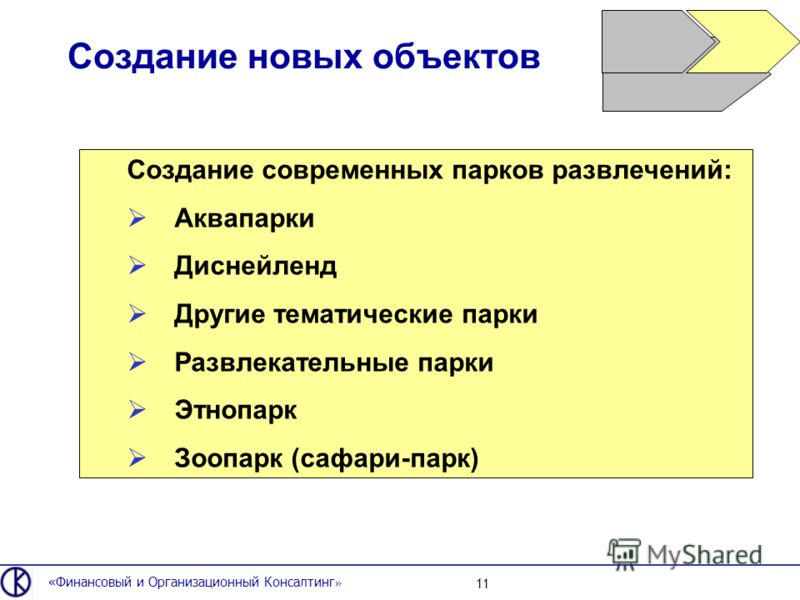 Создание новых объектов

Создание современных парков развлечений:

➢ Аквапарки

➢ Диснейленд

➢ Другие тематические парки

➢ Развлекательные парки

➢ Этнопарк

➢ Зоопарк (сафари-парк)

MyShared

«Финансовый и Организационный Консалтинг»

11